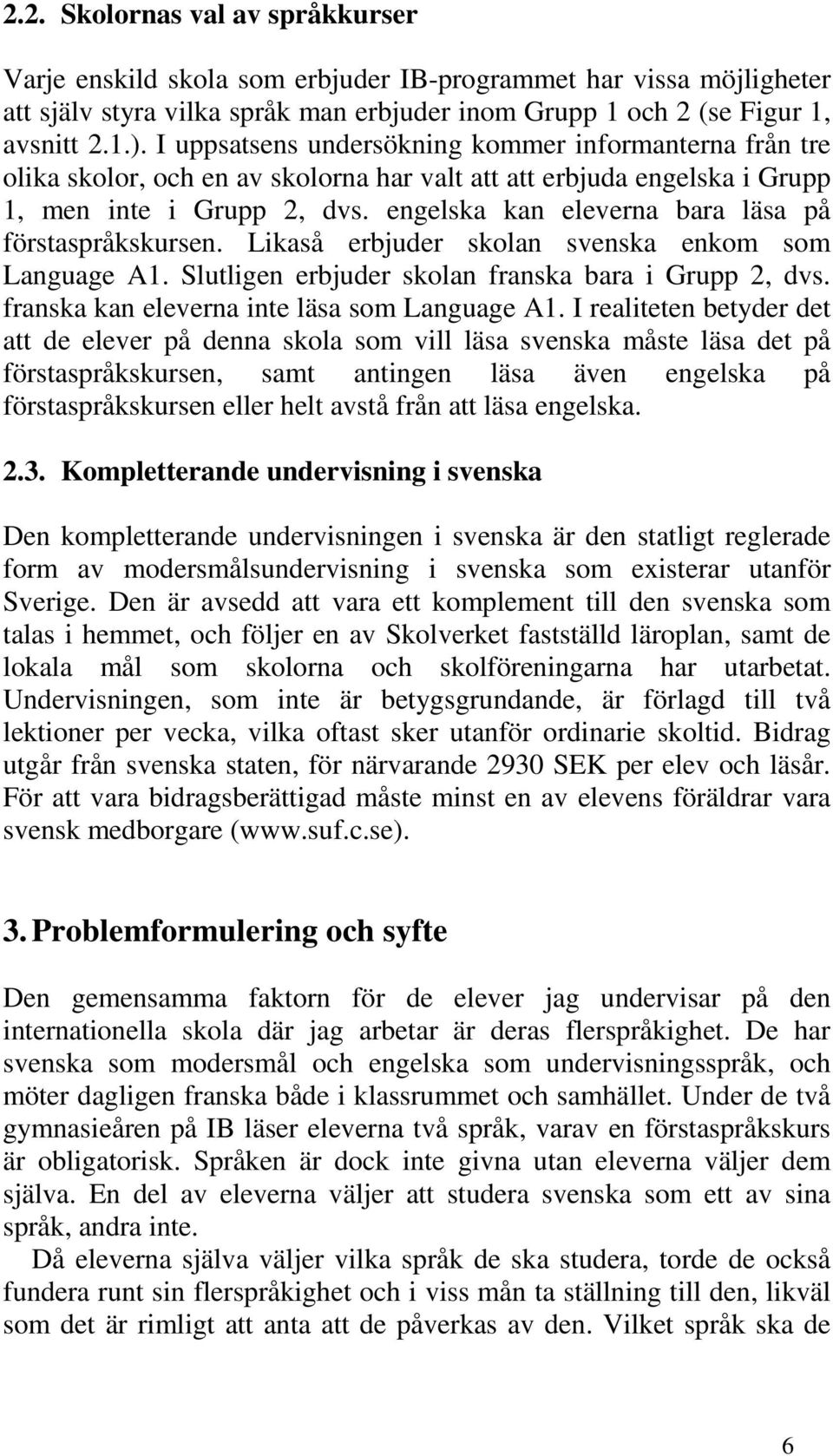 2.2. Skolornas val av språkkurser

Varje enskild skola som erbjuder IB-programmet har vissa möjligheter att själv styra vilka språk man erbjuder inom Grupp 1 och 2 (se Figur 1, avsnitt 2.1.). I uppsatsens undersökning kommer informanterna från tre olika skolor, och en av skolorna har valt att att erbjuda engelska i Grupp 1, men inte i Grupp 2, dvs. engelska kan eleverna bara läsa på förstaspråkskursen. Likaså erbjuder skolan svenska enkom som Language A1. Slutligen erbjuder skolan franska bara i Grupp 2, dvs. franska kan eleverna inte läsa som Language A1. I realiteten betyder det att de elever på denna skola som vill läsa svenska måste läsa det på förstaspråkskursen, samt antingen läsa även engelska på förstaspråkskursen eller helt avstå från att läsa engelska.

2.3. Kompletterande undervisning i svenska

Den kompletterande undervisningen i svenska är den statligt reglerade form av modersmålsundervisning i svenska som existerar utanför Sverige. Den är avsedd att vara ett komplement till den svenska som talas i hemmet, och följer en av Skolverket fastställd läroplan, samt de lokala mål som skolorna och skolföreningarna har utarbetat. Undervisningen, som inte är betygsgrundande, är förlagd till två lektioner per vecka, vilka oftast sker utanför ordinarie skoltid. Bidrag utgår från svenska staten, för närvarande 2930 SEK per elev och läsår. För att vara bidragsberättigad måste minst en av elevens föräldrar vara svensk medborgare (www.suf.c.se).

3. Problemformulering och syfte

Den gemensamma faktorn för de elever jag undervisar på den internationella skola där jag arbetar är deras flerspråkighet. De har svenska som modersmål och engelska som undervisningsspråk, och möter dagligen franska både i klassrummet och samhället. Under de två gymnasieåren på IB läser eleverna två språk, varav en förstaspråkskurs är obligatorisk. Språken är dock inte givna utan eleverna väljer dem själva. En del av eleverna väljer att studera svenska som ett av sina språk, andra inte.

Då eleverna själva väljer vilka språk de ska studera, torde de också fundera runt sin flerspråkighet och i viss mån ta ställning till den, likväl som det är rimligt att anta att de påverkas av den. Vilket språk ska de

6